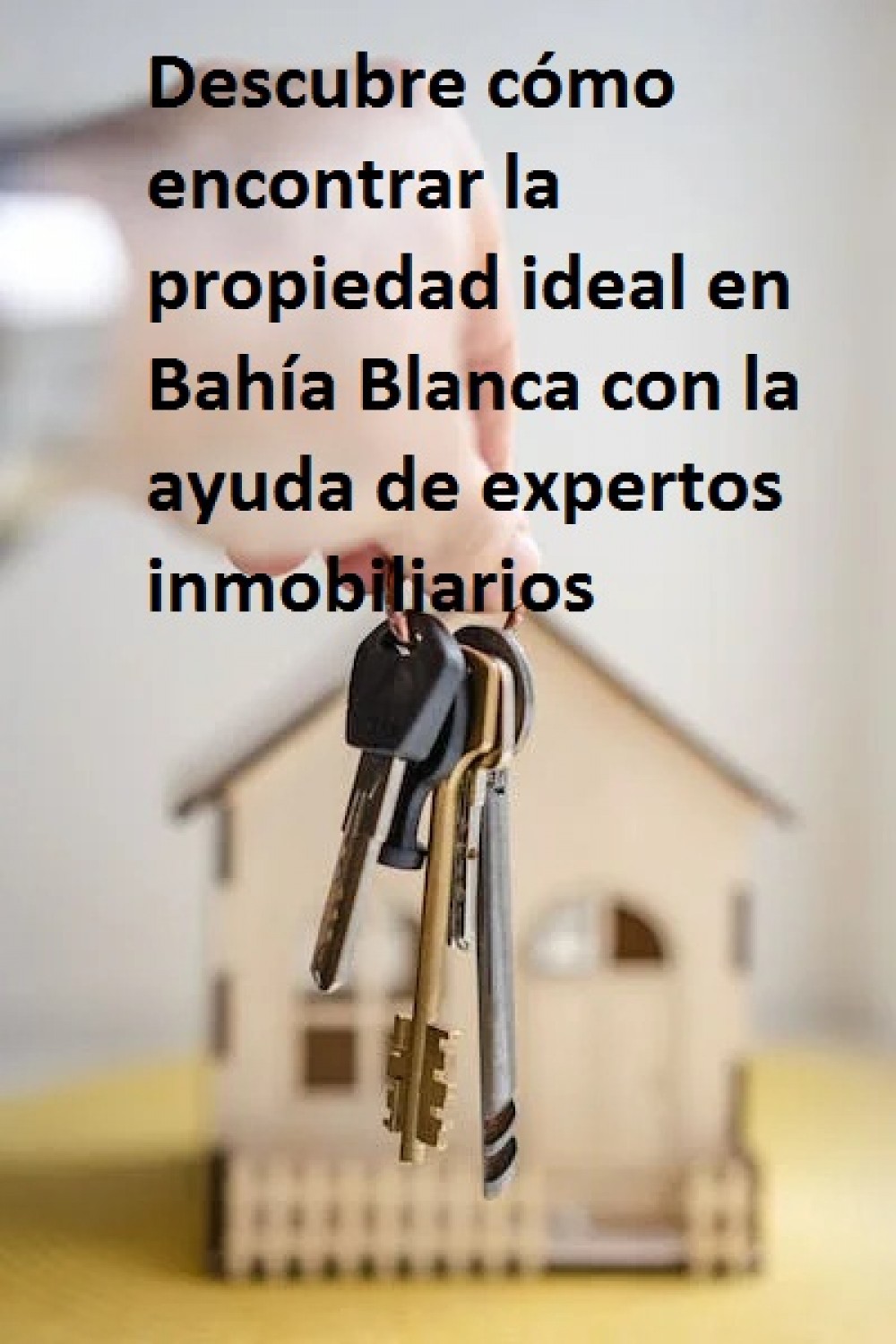 Descubre cómo encontrar la propiedad ideal en Bahía Blanca con la ayuda de expertos inmobiliarios